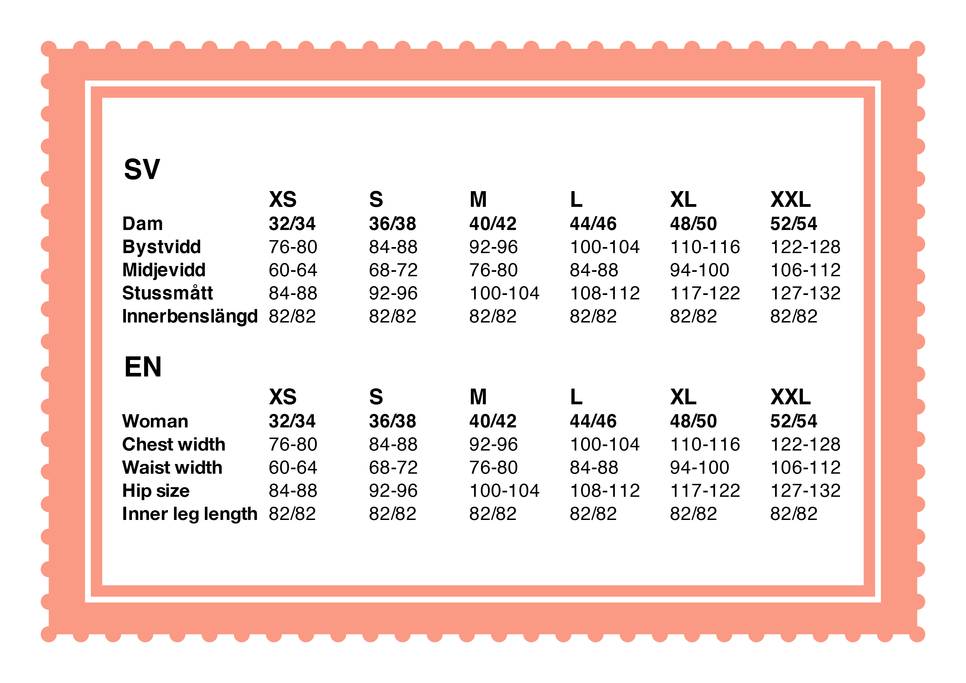 SV

|  | XS | S | M | L | XL | XXL |
|---|---|---|---|---|---|---|
| Dam | 32/34 | 36/38 | 40/42 | 44/46 | 48/50 | 52/54 |
| Bystvidd | 76-80 | 84-88 | 92-96 | 100-104 | 110-116 | 122-128 |
| Midjevidd | 60-64 | 68-72 | 76-80 | 84-88 | 94-100 | 106-112 |
| Stussmått | 84-88 | 92-96 | 100-104 | 108-112 | 117-122 | 127-132 |
| Innerbenslängd | 82/82 | 82/82 | 82/82 | 82/82 | 82/82 | 82/82 |

EN

|  | XS | S | M | L | XL | XXL |
|---|---|---|---|---|---|---|
| Woman | 32/34 | 36/38 | 40/42 | 44/46 | 48/50 | 52/54 |
| Chest width | 76-80 | 84-88 | 92-96 | 100-104 | 110-116 | 122-128 |
| Waist width | 60-64 | 68-72 | 76-80 | 84-88 | 94-100 | 106-112 |
| Hip size | 84-88 | 92-96 | 100-104 | 108-112 | 117-122 | 127-132 |
| Inner leg length | 82/82 | 82/82 | 82/82 | 82/82 | 82/82 | 82/82 |